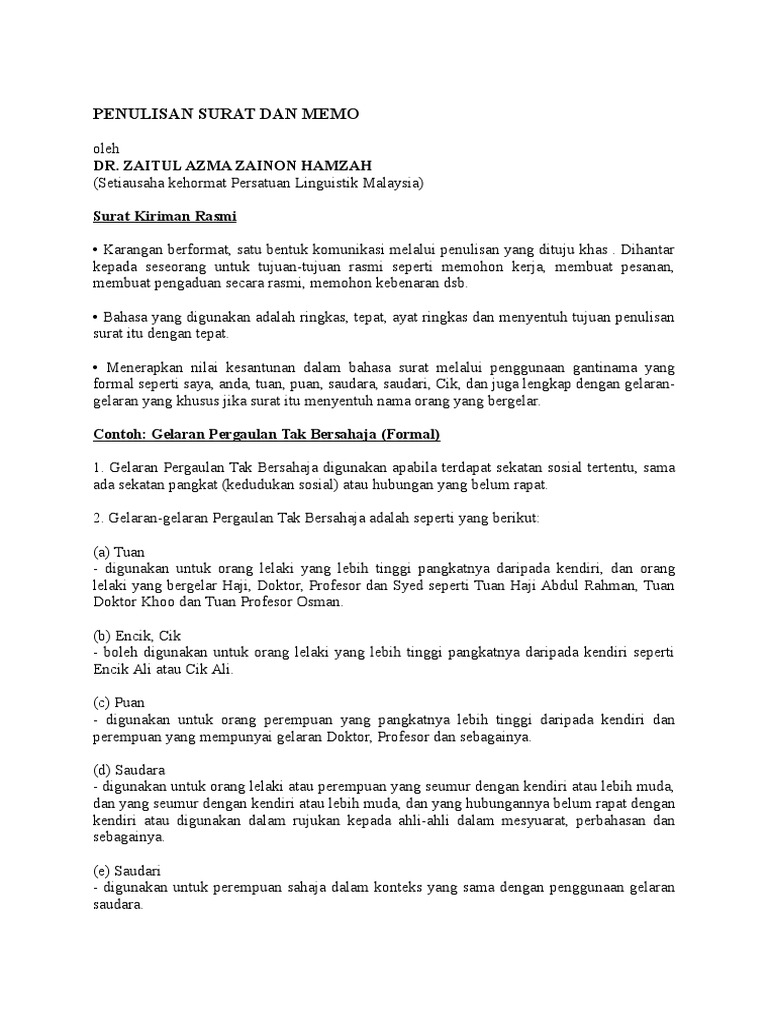 PENULISAN SURAT DAN MEMO

oleh
DR. ZAITUL AZMA ZAINON HAMZAH
(Setiausaha kehormat Persatuan Linguistik Malaysia)

Surat Kiriman Rasmi

• Karangan berformat, satu bentuk komunikasi melalui penulisan yang dituju khas . Dihantar kepada seseorang untuk tujuan-tujuan rasmi seperti memohon kerja, membuat pesanan, membuat pengaduan secara rasmi, memohon kebenaran dsb.

• Bahasa yang digunakan adalah ringkas, tepat, ayat ringkas dan menyentuh tujuan penulisan surat itu dengan tepat.

• Menerapkan nilai kesantunan dalam bahasa surat melalui penggunaan gantinama yang formal seperti saya, anda, tuan, puan, saudara, saudari, Cik, dan juga lengkap dengan gelaran-gelaran yang khusus jika surat itu menyentuh nama orang yang bergelar.

Contoh: Gelaran Pergaulan Tak Bersahaja (Formal)

1. Gelaran Pergaulan Tak Bersahaja digunakan apabila terdapat sekatan sosial tertentu, sama ada sekatan pangkat (kedudukan sosial) atau hubungan yang belum rapat.

2. Gelaran-gelaran Pergaulan Tak Bersahaja adalah seperti yang berikut:

(a) Tuan
- digunakan untuk orang lelaki yang lebih tinggi pangkatnya daripada kendiri, dan orang lelaki yang bergelar Haji, Doktor, Profesor dan Syed seperti Tuan Haji Abdul Rahman, Tuan Doktor Khoo dan Tuan Profesor Osman.

(b) Encik, Cik
- boleh digunakan untuk orang lelaki yang lebih tinggi pangkatnya daripada kendiri seperti Encik Ali atau Cik Ali.

(c) Puan
- digunakan untuk orang perempuan yang pangkatnya lebih tinggi daripada kendiri dan perempuan yang mempunyai gelaran Doktor, Profesor dan sebagainya.

(d) Saudara
- digunakan untuk orang lelaki atau perempuan yang seumur dengan kendiri atau lebih muda, dan yang seumur dengan kendiri atau lebih muda, dan yang hubungannya belum rapat dengan kendiri atau digunakan dalam rujukan kepada ahli-ahli dalam mesyuarat, perbahasan dan sebagainya.

(e) Saudari
- digunakan untuk perempuan sahaja dalam konteks yang sama dengan penggunaan gelaran saudara.